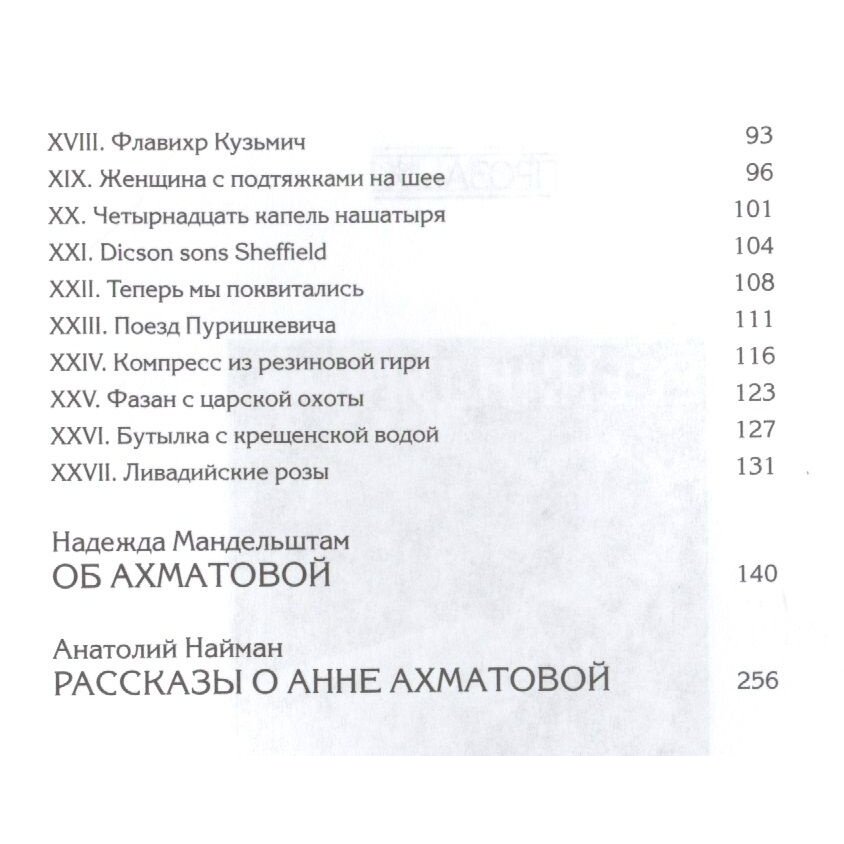 XVIII. Флавихр Кузьмич 93
XIX. Женщина с подтяжками на шее 96
XX. Четырнадцать капель нашатыря 101
XXI. Dicson sons Sheffield 104
XXII. Теперь мы поквитались 108
XXIII. Поезд Пуришкевича 111
XXIV. Компресс из резиновой гири 116
XXV. Фазан с царской охоты 123
XXVI. Бутылка с крещенской водой 127
XXVII. Ливадийские розы 131

Надежда Мандельштам
ОБ АХМАТОВОЙ 140

Анатолий Найман
РАССКАЗЫ О АННЕ АХМАТОВОЙ 256